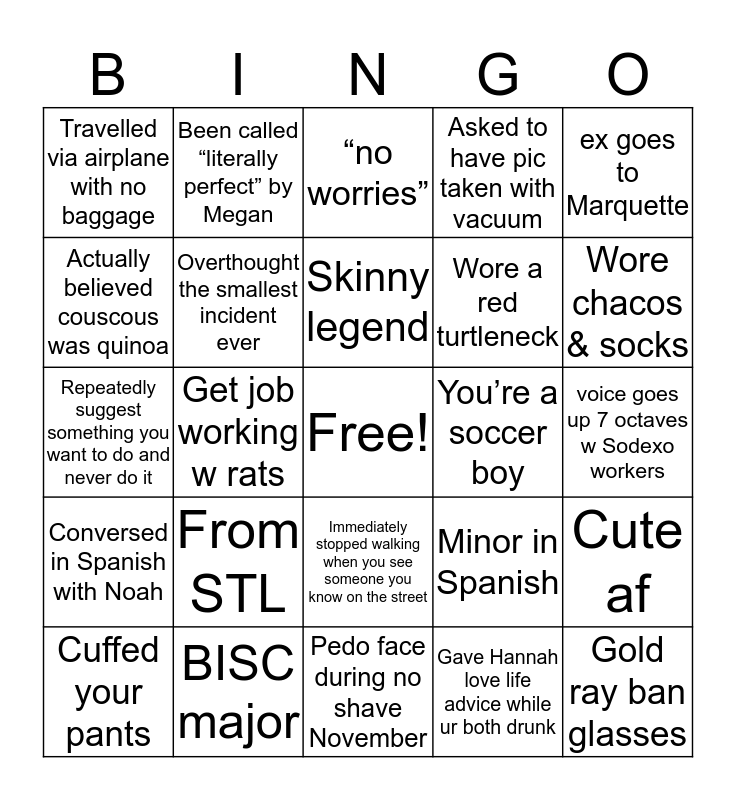 | B | I | N | G | O |
|---|---|---|---|---|
| Travelled via airplane with no baggage | Been called "literally perfect" by Megan | "no worries" | Asked to have pic taken with vacuum | ex goes to Marquette |
| Actually believed couscous was quinoa | Overthought the smallest incident ever | Skinny legend | Wore a red turtleneck | Wore chacos & socks |
| Repeatedly suggest something you want to do and never do it | Get job working w rats | Free! | You're a soccer boy | voice goes up 7 octaves w Sodexo workers |
| Conversed in Spanish with Noah | From STL | Immediately stopped walking when you see someone you know on the street | Minor in Spanish | Cute af |
| Cuffed your pants | BISC major | Pedo face during no shave November | Gave Hannah love life advice while ur both drunk | Gold ray ban glasses |